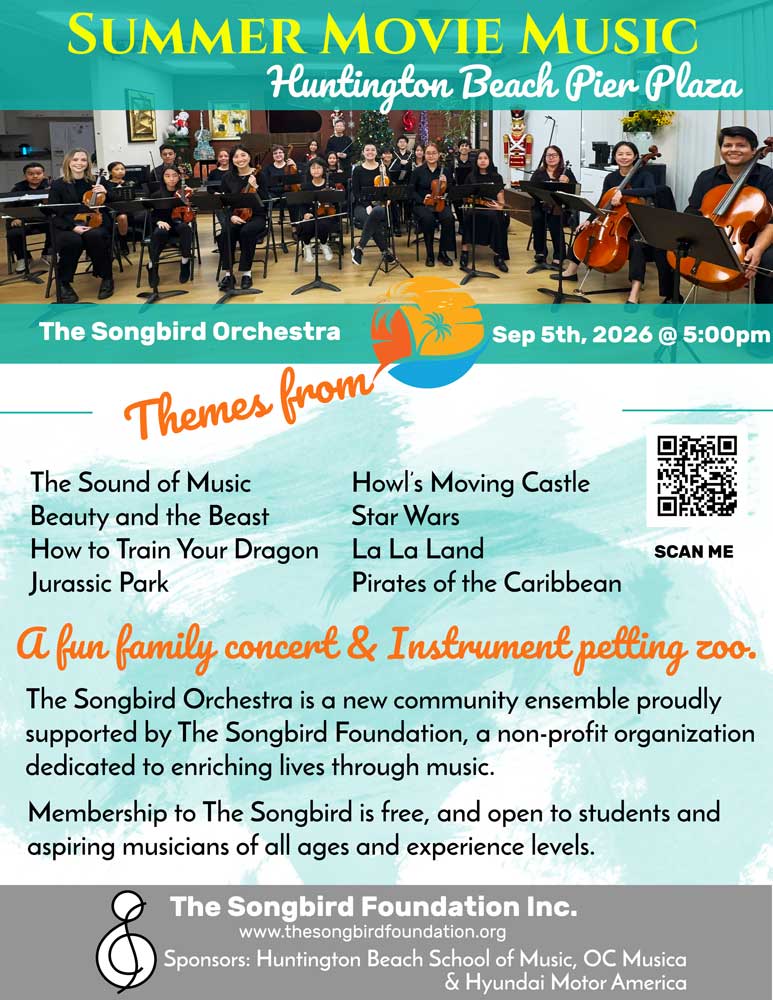 SUMMER MOVIE MUSIC
Huntington Beach Pier Plaza

The Songbird Orchestra
Sep 5th, 2026 @ 5:00pm

Themes from

The Sound of Music
Beauty and the Beast
How to Train Your Dragon
Jurassic Park

Howl's Moving Castle
Star Wars
La La Land
Pirates of the Caribbean

SCAN ME

A fun family concert & Instrument petting zoo.

The Songbird Orchestra is a new community ensemble proudly supported by The Songbird Foundation, a non-profit organization dedicated to enriching lives through music.

Membership to The Songbird is free, and open to students and aspiring musicians of all ages and experience levels.

The Songbird Foundation Inc.
www.thesongbirdfoundation.org
Sponsors: Huntington Beach School of Music, OC Musica & Hyundai Motor America